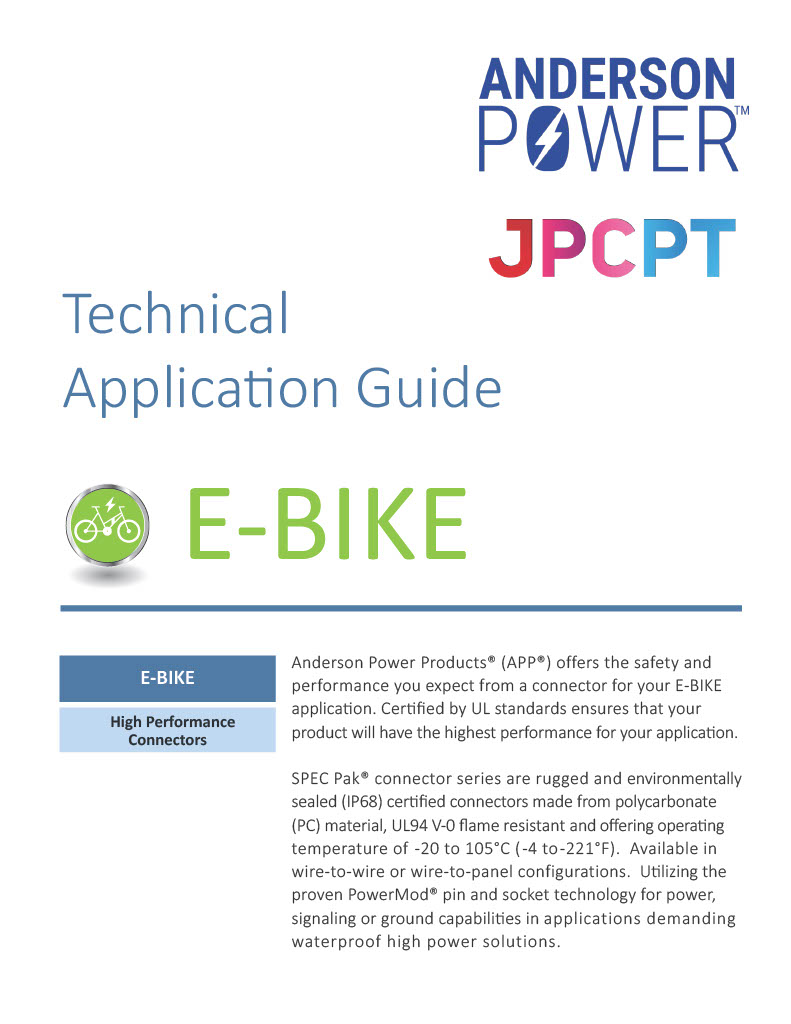 ANDERSON
POWER™

JPCPT

Technical
Application Guide

E-BIKE

E-BIKE

High Performance Connectors

Anderson Power Products® (APP®) offers the safety and performance you expect from a connector for your E-BIKE application. Certified by UL standards ensures that your product will have the highest performance for your application.

SPEC Pak® connector series are rugged and environmentally sealed (IP68) certified connectors made from polycarbonate (PC) material, UL94 V-0 flame resistant and offering operating temperature of -20 to 105°C (-4 to-221°F). Available in wire-to-wire or wire-to-panel configurations. Utilizing the proven PowerMod® pin and socket technology for power, signaling or ground capabilities in applications demanding waterproof high power solutions.